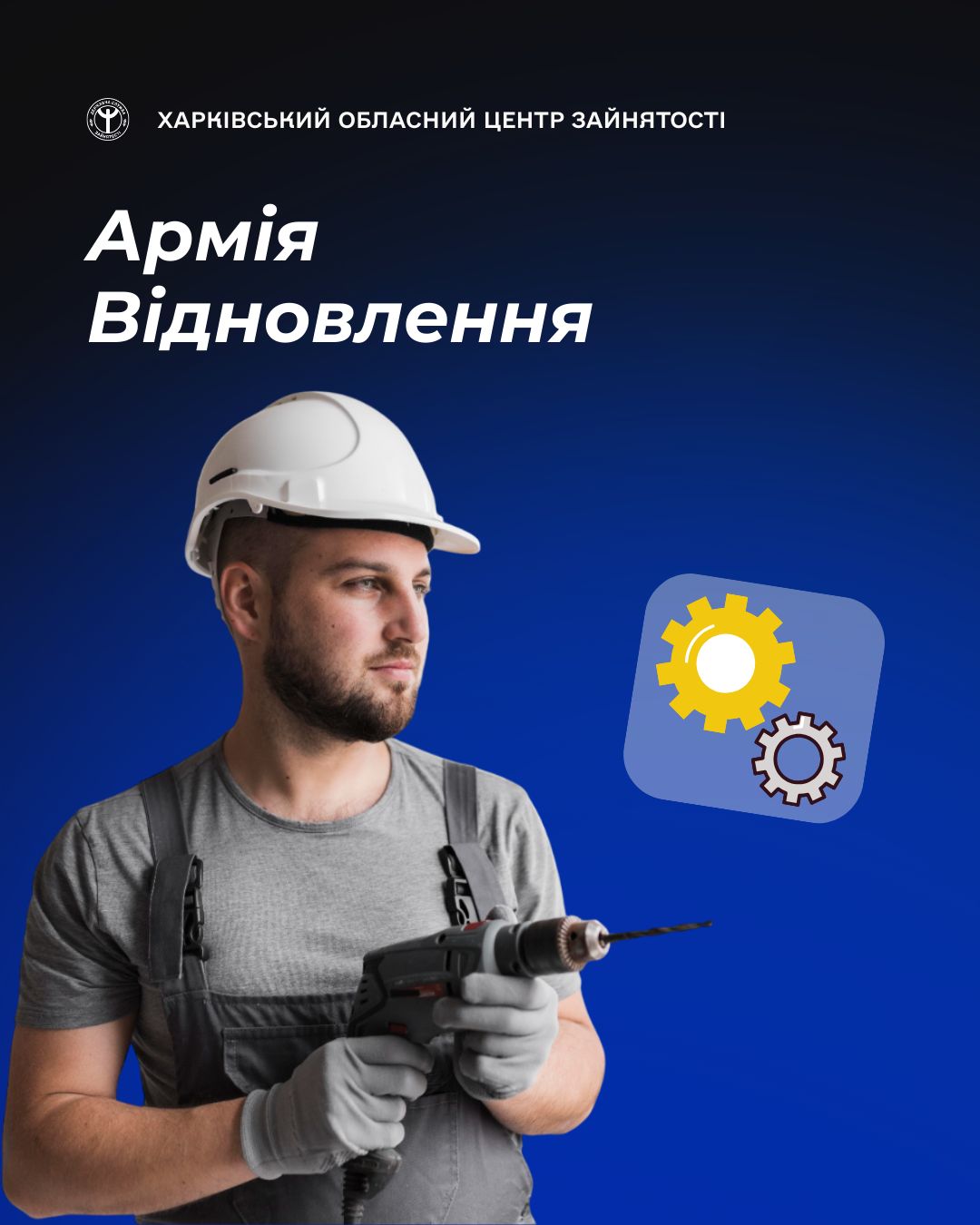 ХАРКІВСЬКИЙ ОБЛАСНИЙ ЦЕНТР ЗАЙНЯТОСТІ

Армія Відновлення